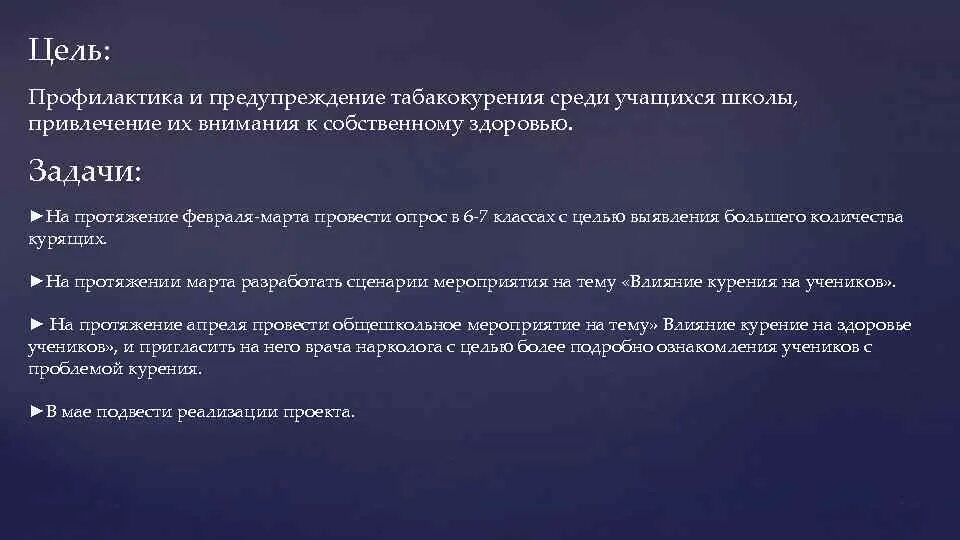 Цель:

Профилактика и предупреждение табакокурения среди учащихся школы, привлечение их внимания к собственному здоровью.

Задачи:

►На протяжение февраля-марта провести опрос в 6-7 классах с целью выявления большего количества курящих.

►На протяжении марта разработать сценарии мероприятия на тему «Влияние курения на учеников».

► На протяжение апреля провести общешкольное мероприятие на тему» Влияние курение на здоровье учеников», и пригласить на него врача нарколога с целью более подробно ознакомления учеников с проблемой курения.

►В мае подвести реализации проекта.